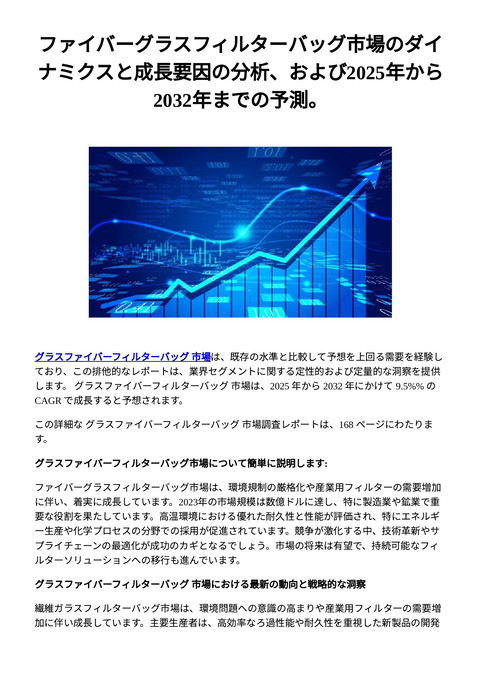 ファイバーグラスフィルターバッグ市場のダイナミクスと成長要因の分析、および2025年から2032年までの予測。

グラスファイバーフィルターバッグ 市場は、既存の水準と比較して予想を上回る需要を経験しており、この排他的なレポートは、業界セグメントに関する定性的および定量的な洞察を提供します。 グラスファイバーフィルターバッグ 市場は、2025 年から 2032 年にかけて 9.5%% の CAGR で成長すると予想されます。

この詳細な グラスファイバーフィルターバッグ 市場調査レポートは、168 ページにわたります。

グラスファイバーフィルターバッグ市場について簡単に説明します:

ファイバーグラスフィルターバッグ市場は、環境規制の厳格化や産業用フィルターの需要増加に伴い、着実に成長しています。2023年の市場規模は数億ドルに達し、特に製造業や鉱業で重要な役割を果たしています。高温環境における優れた耐久性と性能が評価され、特にエネルギー生産や化学プロセスの分野での採用が促進されています。競争が激化する中、技術革新やサプライチェーンの最適化が成功のカギとなるでしょう。市場の将来は有望で、持続可能なフィルターソリューションへの移行も進んでいます。

グラスファイバーフィルターバッグ 市場における最新の動向と戦略的な洞察

繊維ガラスフィルターバッグ市場は、環境問題への意識の高まりや産業用フィルターの需要増加に伴い成長しています。主要生産者は、高効率なろ過性能や耐久性を重視した新製品の開発